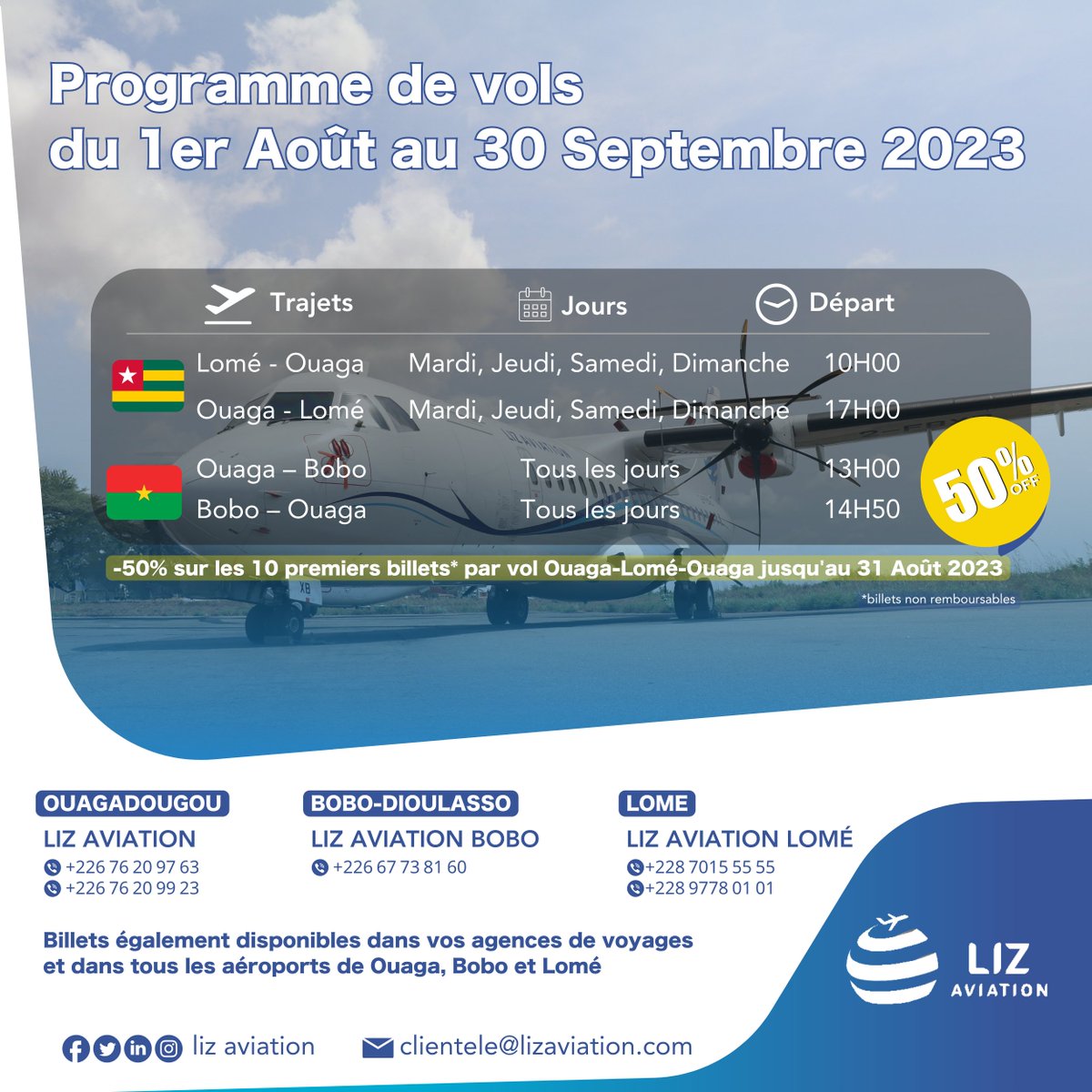 Programme de vols
du 1er Août au 30 Septembre 2023

| Trajets | Jours | Départ |
|---|---|---|
| Lomé - Ouaga | Mardi, Jeudi, Samedi, Dimanche | 10H00 |
| Ouaga - Lomé | Mardi, Jeudi, Samedi, Dimanche | 17H00 |
| Ouaga – Bobo | Tous les jours | 13H00 |
| Bobo – Ouaga | Tous les jours | 14H50 |

50% OFF

-50% sur les 10 premiers billets* par vol Ouaga-Lomé-Ouaga jusqu'au 31 Août 2023

*billets non remboursables

OUAGADOUGOU
LIZ AVIATION
+226 76 20 97 63
+226 76 20 99 23

BOBO-DIOULASSO
LIZ AVIATION BOBO
+226 67 73 81 60

LOME
LIZ AVIATION LOMÉ
+228 7015 55 55
+228 9778 01 01

Billets également disponibles dans vos agences de voyages et dans tous les aéroports de Ouaga, Bobo et Lomé

LIZ AVIATION

liz aviation

clientele@lizaviation.com